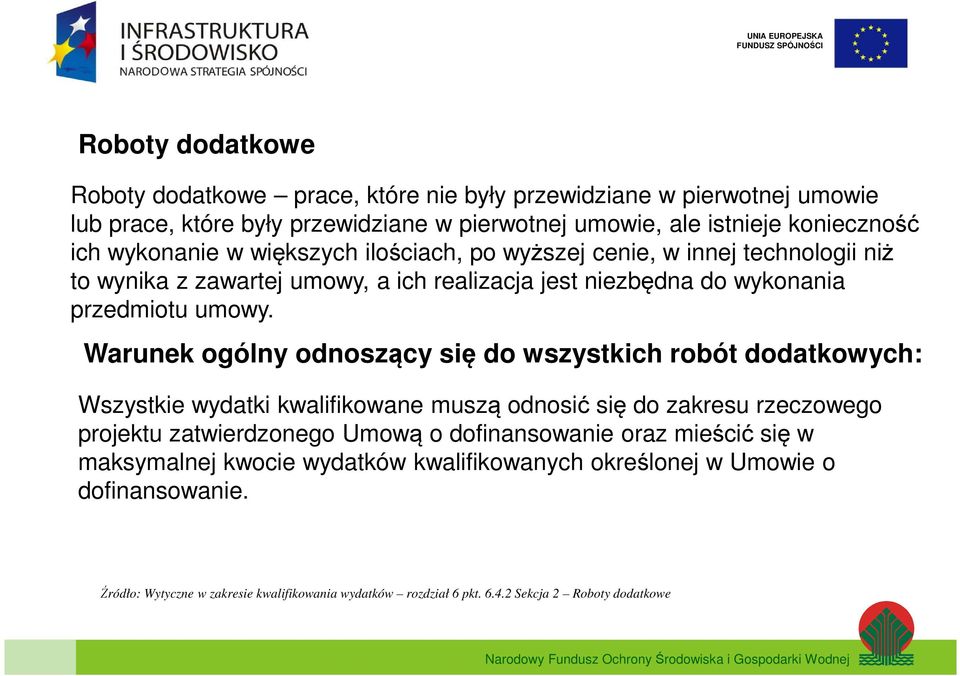 INFRASTRUKTURA
I ŚRODOWISKO
NARODOWA STRATEGIA SPÓJNOŚCI

UNIA EUROPEJSKA
FUNDUSZ SPÓJNOŚCI

Roboty dodatkowe

Roboty dodatkowe – prace, które nie były przewidziane w pierwotnej umowie lub prace, które były przewidziane w pierwotnej umowie, ale istnieje konieczność ich wykonanie w większych ilościach, po wyższej cenie, w innej technologii niż to wynika z zawartej umowy, a ich realizacja jest niezbędna do wykonania przedmiotu umowy.

Warunek ogólny odnoszący się do wszystkich robót dodatkowych:

Wszystkie wydatki kwalifikowane muszą odnosić się do zakresu rzeczowego projektu zatwierdzonego Umową o dofinansowanie oraz mieścić się w maksymalnej kwocie wydatków kwalifikowanych określonej w Umowie o dofinansowanie.

Źródło: Wytyczne w zakresie kwalifikowania wydatków – rozdział 6 pkt. 6.4.2 Sekcja 2 – Roboty dodatkowe

Narodowy Fundusz Ochrony Środowiska i Gospodarki Wodnej